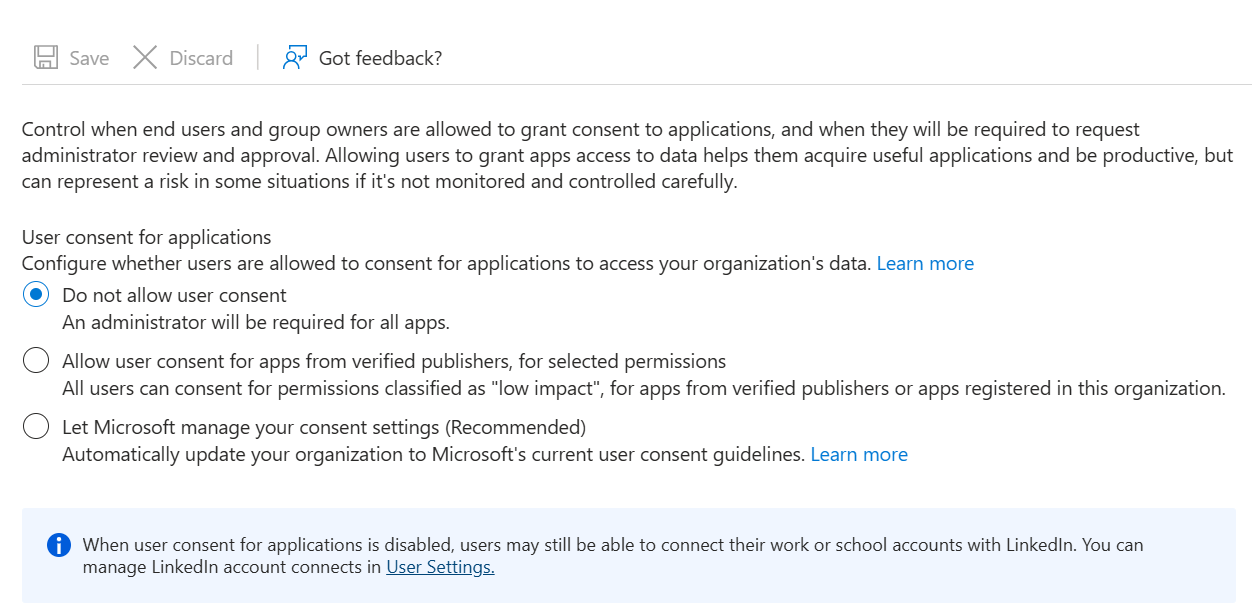 Save Discard Got feedback?

Control when end users and group owners are allowed to grant consent to applications, and when they will be required to request administrator review and approval. Allowing users to grant apps access to data helps them acquire useful applications and be productive, but can represent a risk in some situations if it's not monitored and controlled carefully.

User consent for applications
Configure whether users are allowed to consent for applications to access your organization's data. Learn more

Do not allow user consent
An administrator will be required for all apps.

Allow user consent for apps from verified publishers, for selected permissions
All users can consent for permissions classified as "low impact", for apps from verified publishers or apps registered in this organization.

Let Microsoft manage your consent settings (Recommended)
Automatically update your organization to Microsoft's current user consent guidelines. Learn more

When user consent for applications is disabled, users may still be able to connect their work or school accounts with LinkedIn. You can manage LinkedIn account connects in User Settings.